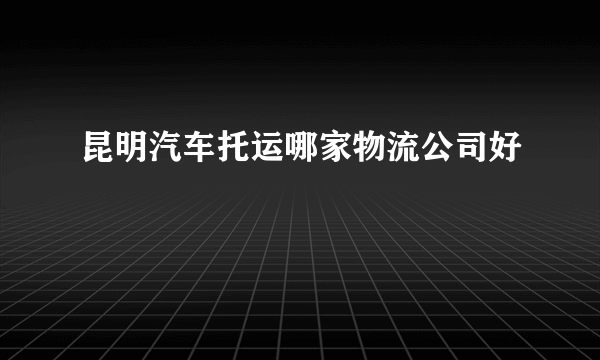 昆明汽车托运哪家物流公司好